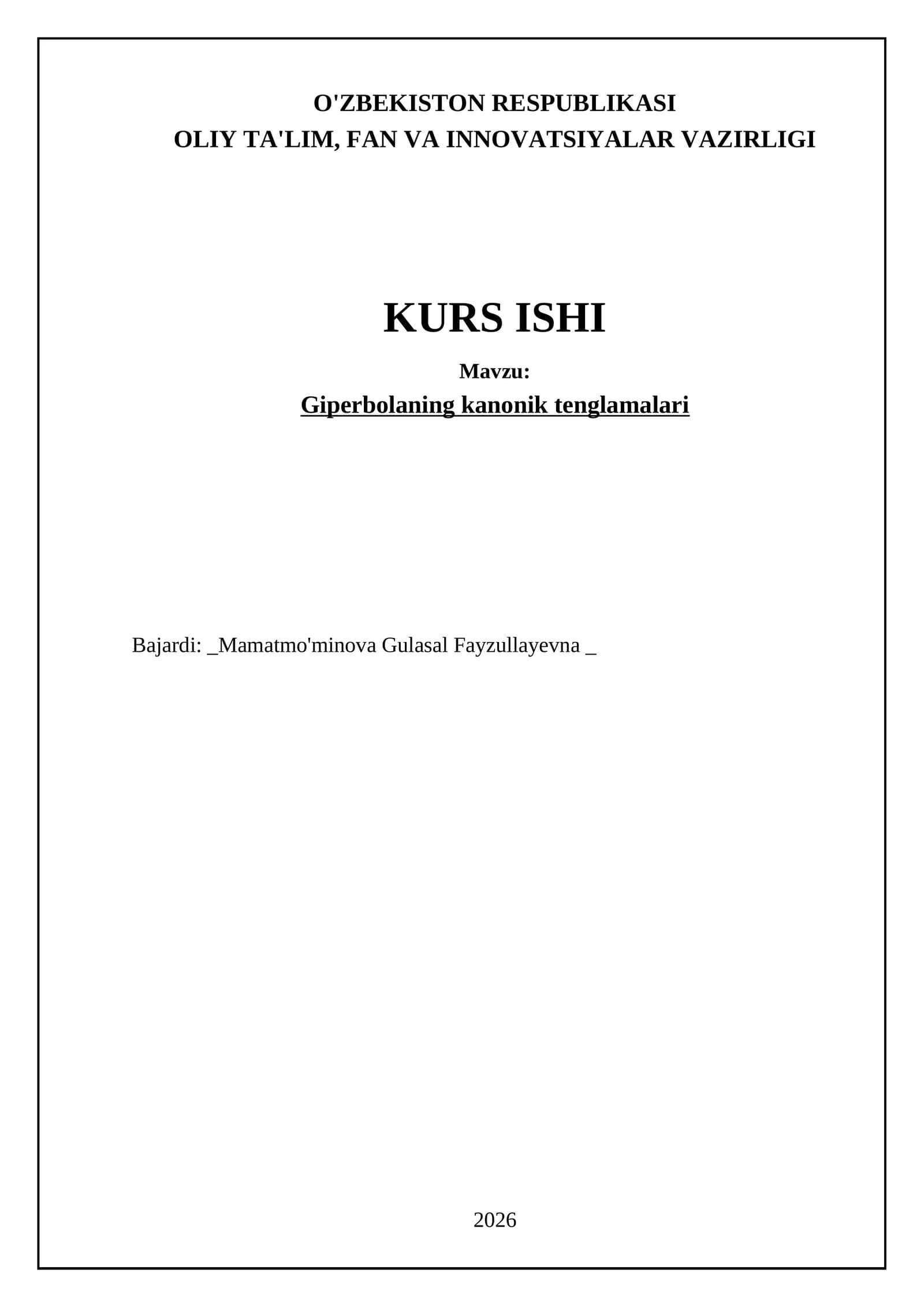 O'ZBEKISTON RESPUBLIKASI
OLIY TA'LIM, FAN VA INNOVATSIYALAR VAZIRLIGI

KURS ISHI

Mavzu:
Giperbolaning kanonik tenglamalari

Bajardi: _Mamatmo'minova Gulasal Fayzullayevna _

2026